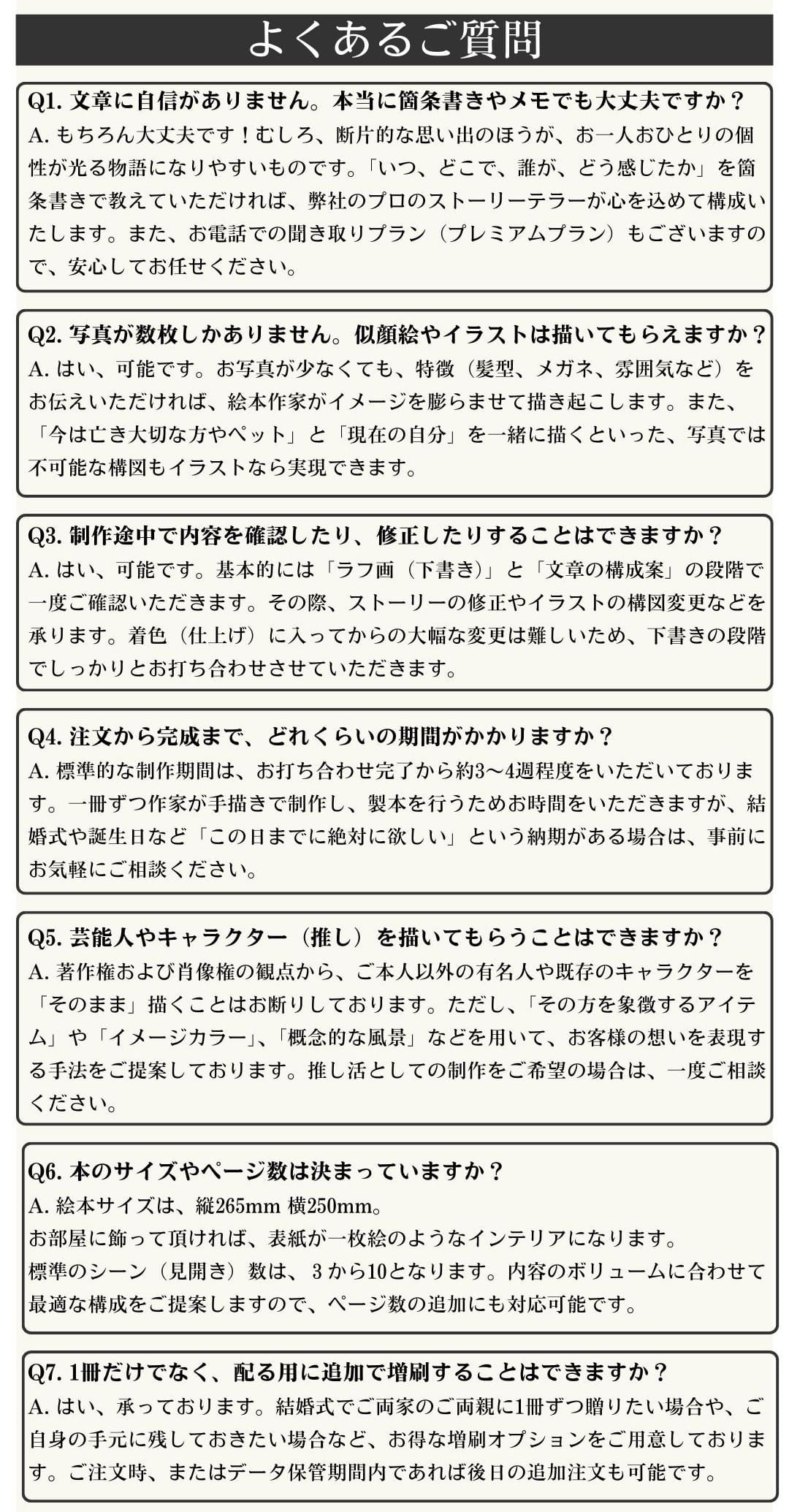 よくあるご質問

Q1. 文章に自信がありません。本当に箇条書きやメモでも大丈夫ですか？
A. もちろん大丈夫です！むしろ、断片的な思い出のほうが、お一人おひとりの個性が光る物語になりやすいものです。「いつ、どこで、誰が、どう感じたか」を箇条書きで教えていただければ、弊社のプロのストーリーテラーが心を込めて構成いたします。また、お電話での聞き取りプラン（プレミアムプラン）もございますので、安心してお任せください。

Q2. 写真が数枚しかありません。似顔絵やイラストは描いてもらえますか？
A. はい、可能です。お写真が少なくても、特徴（髪型、メガネ、雰囲気など）をお伝えいただければ、絵本作家がイメージを膨らませて描き起こします。また、「今は亡き大切な方やペット」と「現在の自分」を一緒に描くといった、写真では不可能な構図もイラストなら実現できます。

Q3. 制作途中で内容を確認したり、修正したりすることはできますか？
A. はい、可能です。基本的には「ラフ画（下書き）」と「文章の構成案」の段階で一度ご確認いただきます。その際、ストーリーの修正やイラストの構図変更などを承ります。着色（仕上げ）に入ってからの大幅な変更は難しいため、下書きの段階でしっかりとお打ち合わせさせていただきます。

Q4. 注文から完成まで、どれくらいの期間がかかりますか？
A. 標準的な制作期間は、お打ち合わせ完了から約3〜4週程度をいただいております。一冊ずつ作家が手描きで制作し、製本を行うためお時間をいただきますが、結婚式や誕生日など「この日までに絶対に欲しい」という納期がある場合は、事前にお気軽にご相談ください。

Q5. 芸能人やキャラクター（推し）を描いてもらうことはできますか？
A. 著作権および肖像権の観点から、ご本人以外の有名人や既存のキャラクターを「そのまま」描くことはお断りしております。ただし、「その方を象徴するアイテム」や「イメージカラー」、「概念的な風景」などを用いて、お客様の想いを表現する手法をご提案しております。推し活としての制作をご希望の場合は、一度ご相談ください。

Q6. 本のサイズやページ数は決まっていますか？
A. 絵本サイズは、縦265mm 横250mm。
お部屋に飾って頂ければ、表紙が一枚絵のようなインテリアになります。
標準のシーン（見開き）数は、3から10となります。内容のボリュームに合わせて最適な構成をご提案しますので、ページ数の追加にも対応可能です。

Q7. 1冊だけでなく、配る用に追加で増刷することはできますか？
A. はい、承っております。結婚式でご両家のご両親に1冊ずつ贈りたい場合や、ご自身の手元に残しておきたい場合など、お得な増刷オプションをご用意しております。ご注文時、またはデータ保管期間内であれば後日の追加注文も可能です。